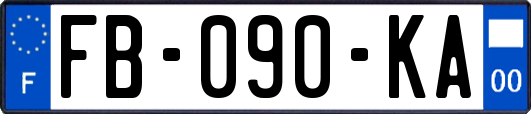 F
FB-090-KA
00